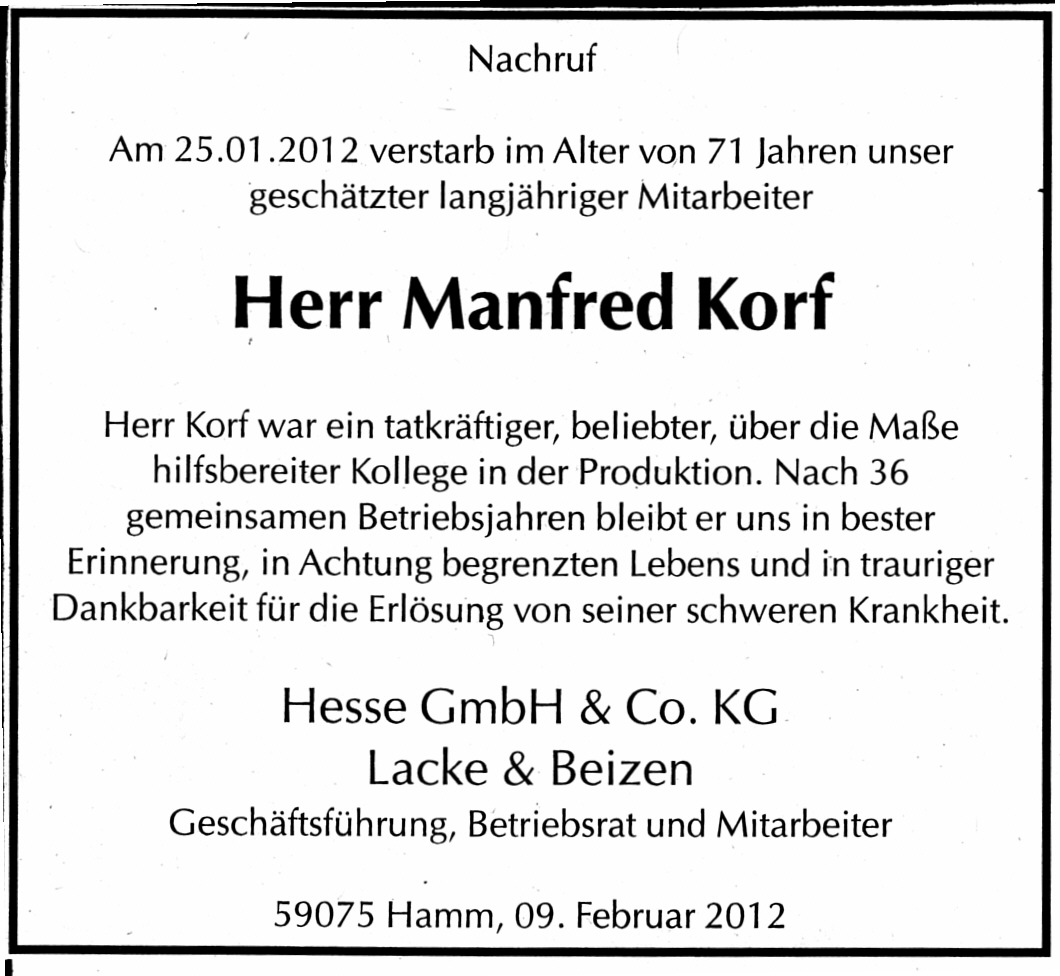 Nachruf

Am 25.01.2012 verstarb im Alter von 71 Jahren unser geschätzter langjähriger Mitarbeiter

Herr Manfred Korf

Herr Korf war ein tatkräftiger, beliebter, über die Maße hilfsbereiter Kollege in der Produktion. Nach 36 gemeinsamen Betriebsjahren bleibt er uns in bester Erinnerung, in Achtung begrenzten Lebens und in trauriger Dankbarkeit für die Erlösung von seiner schweren Krankheit.

Hesse GmbH & Co. KG
Lacke & Beizen
Geschäftsführung, Betriebsrat und Mitarbeiter

59075 Hamm, 09. Februar 2012